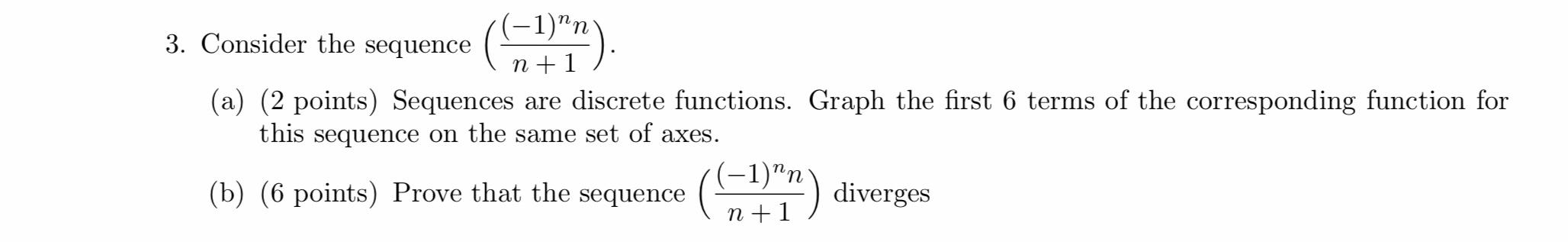 3. Consider the sequence $\left(\frac{(-1)^n n}{n+1}\right)$.

(a) (2 points) Sequences are discrete functions. Graph the first 6 terms of the corresponding function for this sequence on the same set of axes.

(b) (6 points) Prove that the sequence $\left(\frac{(-1)^n n}{n+1}\right)$ diverges